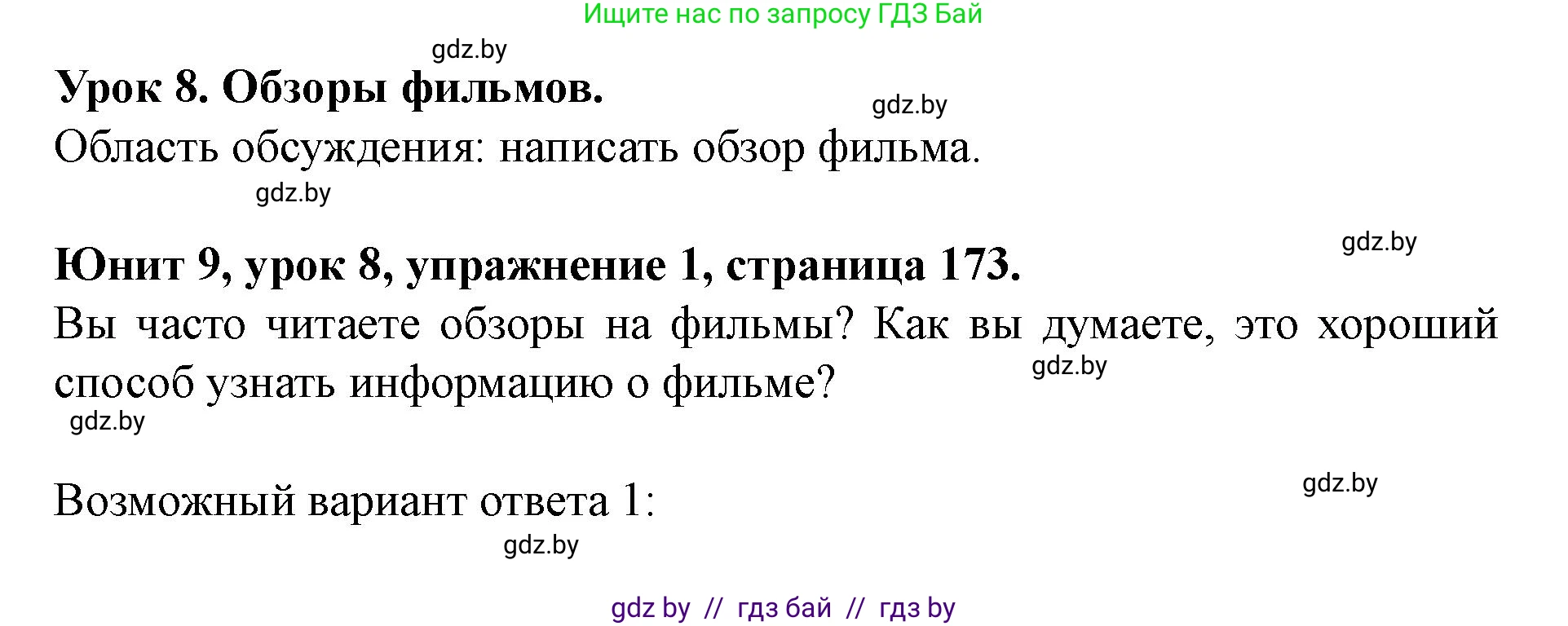 Ищите нас по запросу ГДЗ Бай

gdz.by

Урок 8. Обзоры фильмов.

gdz.by

Область обсуждения: написать обзор фильма.

gdz.by

gdz.by

Юнит 9, урок 8, упражнение 1, страница 173.

Вы часто читаете обзоры на фильмы? Как вы думаете, это хороший способ узнать информацию о фильме?

gdz.by

gdz.by

gdz.by

Возможный вариант ответа 1:

gdz.by

gdz by // гдз бай // гдз by